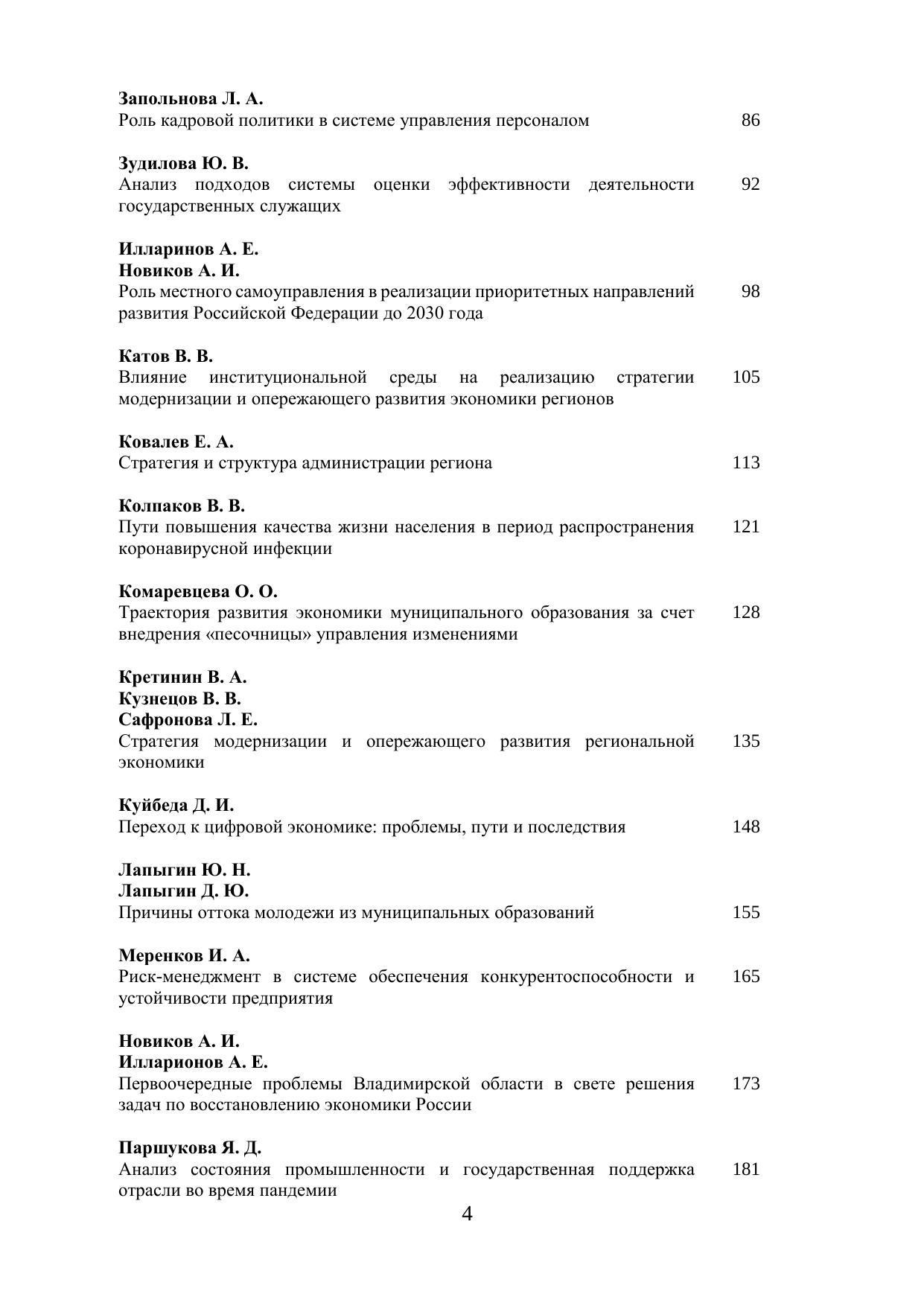 **Запольнова Л. А.**
Роль кадровой политики в системе управления персоналом 86

**Зудилова Ю. В.**
Анализ подходов системы оценки эффективности деятельности государственных служащих 92

**Илларинов А. Е.**
**Новиков А. И.**
Роль местного самоуправления в реализации приоритетных направлений развития Российской Федерации до 2030 года 98

**Катов В. В.**
Влияние институциональной среды на реализацию стратегии модернизации и опережающего развития экономики регионов 105

**Ковалев Е. А.**
Стратегия и структура администрации региона 113

**Колпаков В. В.**
Пути повышения качества жизни населения в период распространения коронавирусной инфекции 121

**Комаревцева О. О.**
Траектория развития экономики муниципального образования за счет внедрения «песочницы» управления изменениями 128

**Кретинин В. А.**
**Кузнецов В. В.**
**Сафронова Л. Е.**
Стратегия модернизации и опережающего развития региональной экономики 135

**Куйбеда Д. И.**
Переход к цифровой экономике: проблемы, пути и последствия 148

**Лапыгин Ю. Н.**
**Лапыгин Д. Ю.**
Причины оттока молодежи из муниципальных образований 155

**Меренков И. А.**
Риск-менеджмент в системе обеспечения конкурентоспособности и устойчивости предприятия 165

**Новиков А. И.**
**Илларионов А. Е.**
Первоочередные проблемы Владимирской области в свете решения задач по восстановлению экономики России 173

**Паршукова Я. Д.**
Анализ состояния промышленности и государственная поддержка отрасли во время пандемии 181

4